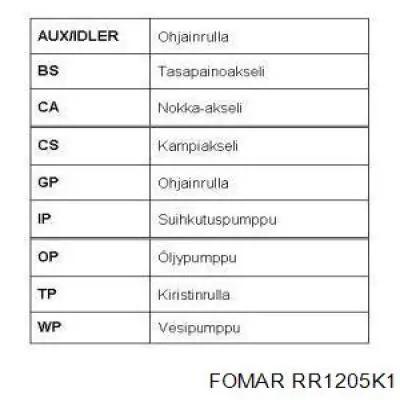 | AUX/IDLER | Ohjainrulla |
|---|---|
| BS | Tasapainoakseli |
| CA | Nokka-akseli |
| CS | Kampiakseli |
| GP | Ohjainrulla |
| IP | Suihkutuspumppu |
| OP | Öljypumppu |
| TP | Kiristinrulla |
| WP | Vesipumppu |

FOMAR RR1205K1